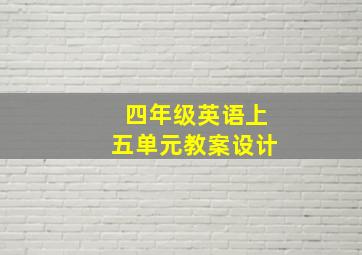 四年级英语上
五单元教案设计